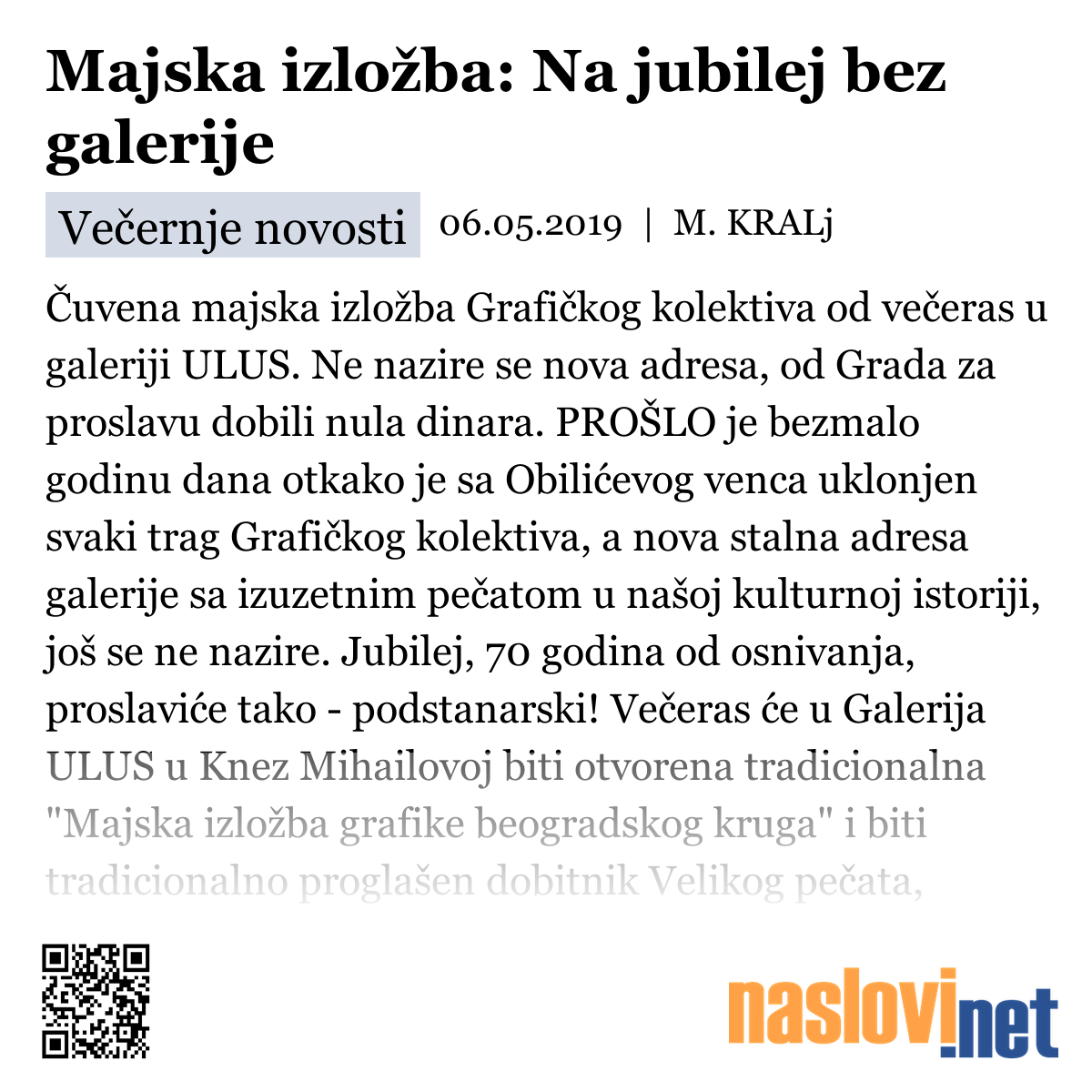 Majska izložba: Na jubilej bez galerije

Večernje novosti 06.05.2019 | M. KRALj

Čuvena majska izložba Grafičkog kolektiva od večeras u galeriji ULUS. Ne nazire se nova adresa, od Grada za proslavu dobili nula dinara. PROŠLO je bezmalo godinu dana otkako je sa Obilićevog venca uklonjen svaki trag Grafičkog kolektiva, a nova stalna adresa galerije sa izuzetnim pečatom u našoj kulturnoj istoriji, još se ne nazire. Jubilej, 70 godina od osnivanja, proslaviće tako - podstanarski! Večeras će u Galerija ULUS u Knez Mihailovoj biti otvorena tradicionalna "Majska izložba grafike beogradskog kruga" i biti tradicionalno proglašen dobitnik Velikog pečata,

naslovi.net